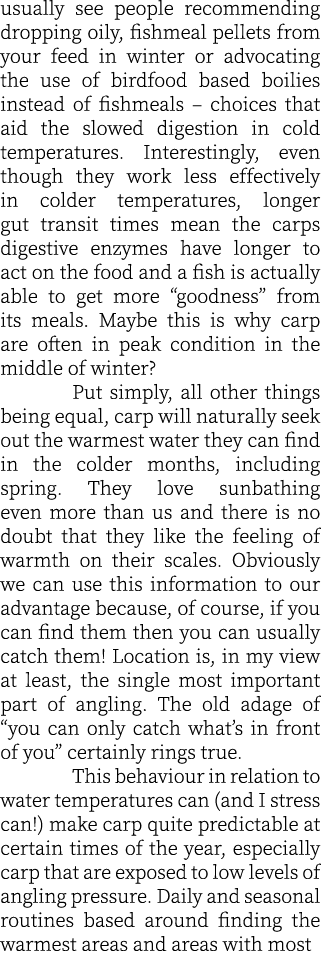 usually see people recommending dropping oily, fishmeal pellets from your feed in winter or advocating the use of birdfood based boilies instead of fishmeals – choices that aid the slowed digestion in cold temperatures. Interestingly, even though they work less effectively in colder temperatures, longer gut transit times mean the carps digestive enzymes have longer to act on the food and a fish is actually able to get more “goodness” from its meals. Maybe this is why carp are often in peak condition in the middle of winter?

Put simply, all other things being equal, carp will naturally seek out the warmest water they can find in the colder months, including spring. They love sunbathing even more than us and there is no doubt that they like the feeling of warmth on their scales. Obviously we can use this information to our advantage because, of course, if you can find them then you can usually catch them! Location is, in my view at least, the single most important part of angling. The old adage of “you can only catch what’s in front of you” certainly rings true.

This behaviour in relation to water temperatures can (and I stress can!) make carp quite predictable at certain times of the year, especially carp that are exposed to low levels of angling pressure. Daily and seasonal routines based around finding the warmest areas and areas with most